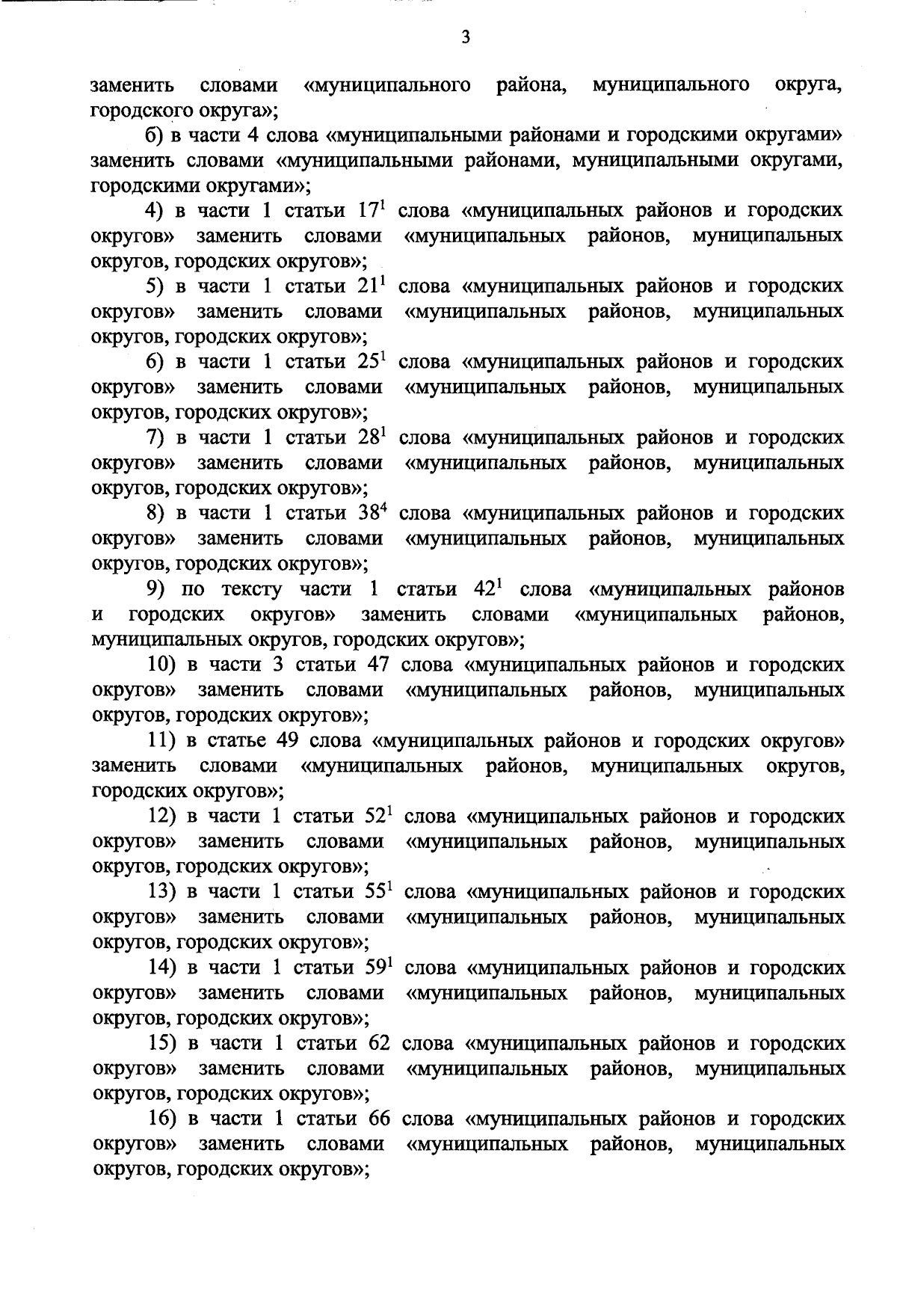 3

заменить словами «муниципального района, муниципального округа, городского округа»;

б) в части 4 слова «муниципальными районами и городскими округами» заменить словами «муниципальными районами, муниципальными округами, городскими округами»;

4) в части 1 статьи $17^1$ слова «муниципальных районов и городских округов» заменить словами «муниципальных районов, муниципальных округов, городских округов»;

5) в части 1 статьи $21^1$ слова «муниципальных районов и городских округов» заменить словами «муниципальных районов, муниципальных округов, городских округов»;

6) в части 1 статьи $25^1$ слова «муниципальных районов и городских округов» заменить словами «муниципальных районов, муниципальных округов, городских округов»;

7) в части 1 статьи $28^1$ слова «муниципальных районов и городских округов» заменить словами «муниципальных районов, муниципальных округов, городских округов»;

8) в части 1 статьи $38^4$ слова «муниципальных районов и городских округов» заменить словами «муниципальных районов, муниципальных округов, городских округов»;

9) по тексту части 1 статьи $42^1$ слова «муниципальных районов и городских округов» заменить словами «муниципальных районов, муниципальных округов, городских округов»;

10) в части 3 статьи 47 слова «муниципальных районов и городских округов» заменить словами «муниципальных районов, муниципальных округов, городских округов»;

11) в статье 49 слова «муниципальных районов и городских округов» заменить словами «муниципальных районов, муниципальных округов, городских округов»;

12) в части 1 статьи $52^1$ слова «муниципальных районов и городских округов» заменить словами «муниципальных районов, муниципальных округов, городских округов»;

13) в части 1 статьи $55^1$ слова «муниципальных районов и городских округов» заменить словами «муниципальных районов, муниципальных округов, городских округов»;

14) в части 1 статьи $59^1$ слова «муниципальных районов и городских округов» заменить словами «муниципальных районов, муниципальных округов, городских округов»;

15) в части 1 статьи 62 слова «муниципальных районов и городских округов» заменить словами «муниципальных районов, муниципальных округов, городских округов»;

16) в части 1 статьи 66 слова «муниципальных районов и городских округов» заменить словами «муниципальных районов, муниципальных округов, городских округов»;